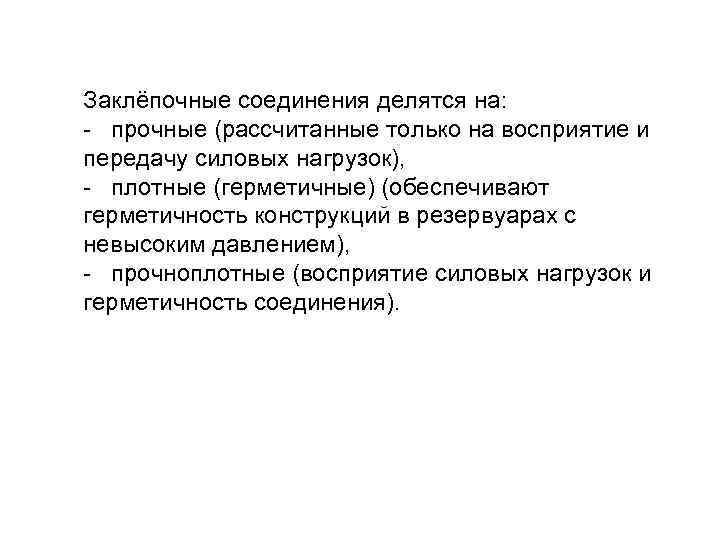 Заклёпочные соединения делятся на:
- прочные (рассчитанные только на восприятие и передачу силовых нагрузок),
- плотные (герметичные) (обеспечивают герметичность конструкций в резервуарах с невысоким давлением),
- прочноплотные (восприятие силовых нагрузок и герметичность соединения).